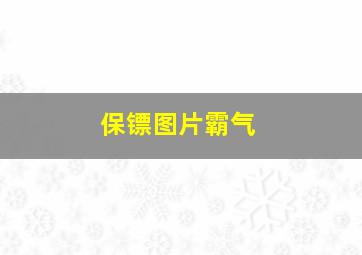 保镖图片霸气